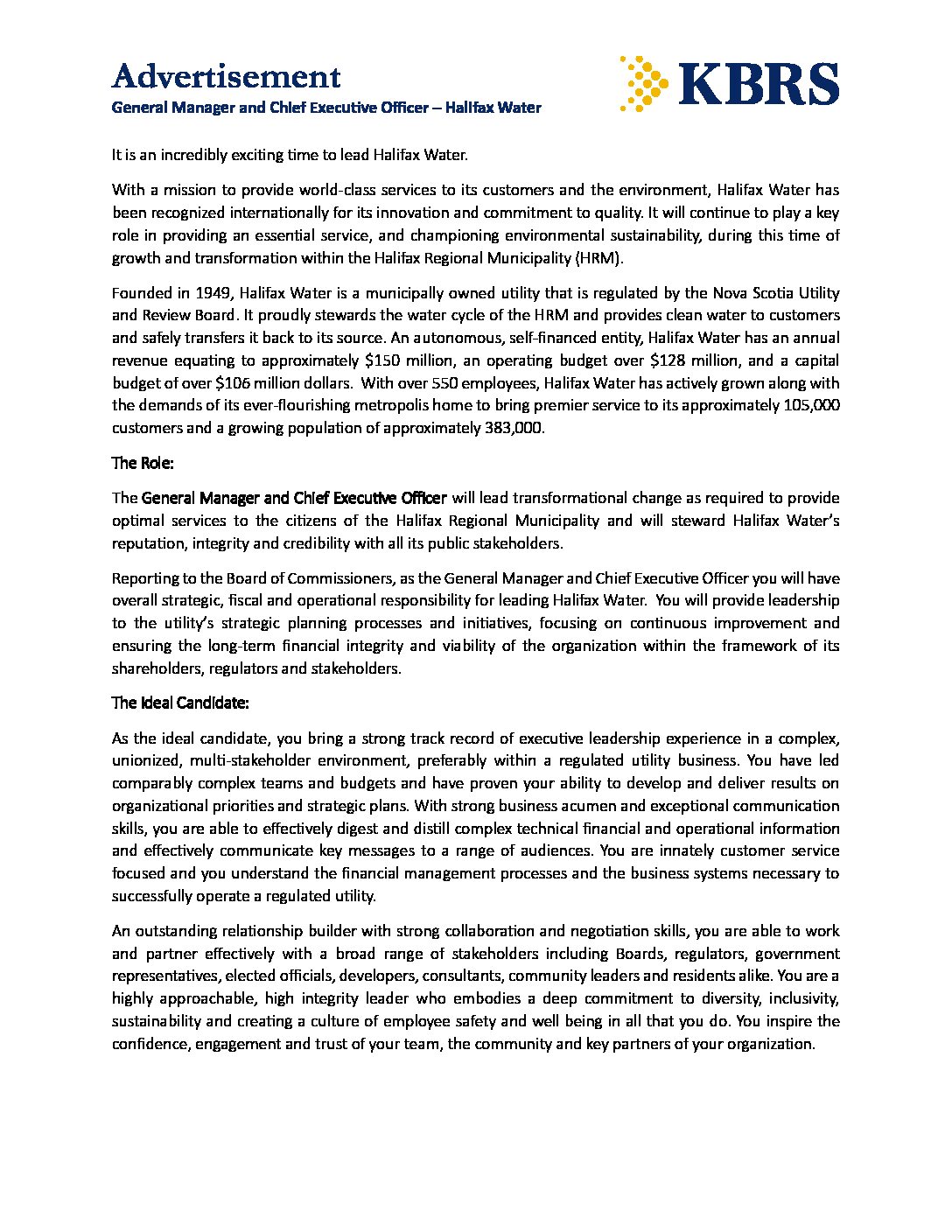 Advertisement

General Manager and Chief Executive Officer – Halifax Water

KBRS

It is an incredibly exciting time to lead Halifax Water.

With a mission to provide world-class services to its customers and the environment, Halifax Water has been recognized internationally for its innovation and commitment to quality. It will continue to play a key role in providing an essential service, and championing environmental sustainability, during this time of growth and transformation within the Halifax Regional Municipality (HRM).

Founded in 1949, Halifax Water is a municipally owned utility that is regulated by the Nova Scotia Utility and Review Board. It proudly stewards the water cycle of the HRM and provides clean water to customers and safely transfers it back to its source. An autonomous, self-financed entity, Halifax Water has an annual revenue equating to approximately \$150 million, an operating budget over \$128 million, and a capital budget of over \$106 million dollars. With over 550 employees, Halifax Water has actively grown along with the demands of its ever-flourishing metropolis home to bring premier service to its approximately 105,000 customers and a growing population of approximately 383,000.

The Role:

The General Manager and Chief Executive Officer will lead transformational change as required to provide optimal services to the citizens of the Halifax Regional Municipality and will steward Halifax Water's reputation, integrity and credibility with all its public stakeholders.

Reporting to the Board of Commissioners, as the General Manager and Chief Executive Officer you will have overall strategic, fiscal and operational responsibility for leading Halifax Water. You will provide leadership to the utility's strategic planning processes and initiatives, focusing on continuous improvement and ensuring the long-term financial integrity and viability of the organization within the framework of its shareholders, regulators and stakeholders.

The Ideal Candidate:

As the ideal candidate, you bring a strong track record of executive leadership experience in a complex, unionized, multi-stakeholder environment, preferably within a regulated utility business. You have led comparably complex teams and budgets and have proven your ability to develop and deliver results on organizational priorities and strategic plans. With strong business acumen and exceptional communication skills, you are able to effectively digest and distill complex technical financial and operational information and effectively communicate key messages to a range of audiences. You are innately customer service focused and you understand the financial management processes and the business systems necessary to successfully operate a regulated utility.

An outstanding relationship builder with strong collaboration and negotiation skills, you are able to work and partner effectively with a broad range of stakeholders including Boards, regulators, government representatives, elected officials, developers, consultants, community leaders and residents alike. You are a highly approachable, high integrity leader who embodies a deep commitment to diversity, inclusivity, sustainability and creating a culture of employee safety and well being in all that you do. You inspire the confidence, engagement and trust of your team, the community and key partners of your organization.